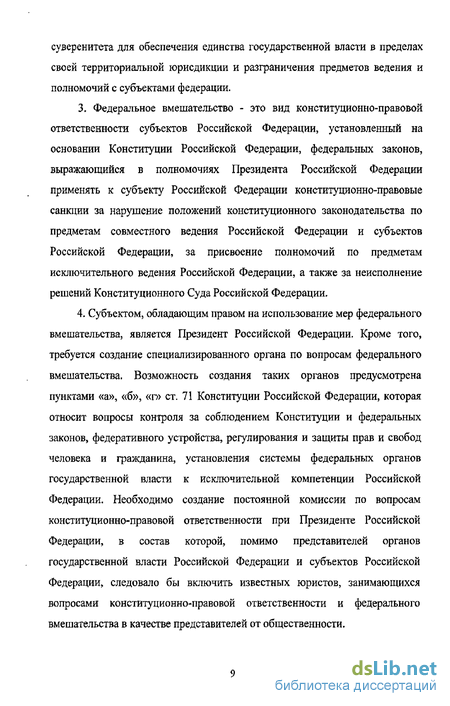 суверенитета для обеспечения единства государственной власти в пределах своей территориальной юрисдикции и разграничения предметов ведения и полномочий с субъектами федерации.

3. Федеральное вмешательство - это вид конституционно-правовой ответственности субъектов Российской Федерации, установленный на основании Конституции Российской Федерации, федеральных законов, выражающийся в полномочиях Президента Российской Федерации применять к субъекту Российской Федерации конституционно-правовые санкции за нарушение положений конституционного законодательства по предметам совместного ведения Российской Федерации и субъектов Российской Федерации, за присвоение полномочий по предметам исключительного ведения Российской Федерации, а также за неисполнение решений Конституционного Суда Российской Федерации.

4. Субъектом, обладающим правом на использование мер федерального вмешательства, является Президент Российской Федерации. Кроме того, требуется создание специализированного органа по вопросам федерального вмешательства. Возможность создания таких органов предусмотрена пунктами «а», «б», «г» ст. 71 Конституции Российской Федерации, которая относит вопросы контроля за соблюдением Конституции и федеральных законов, федеративного устройства, регулирования и защиты прав и свобод человека и гражданина, установления системы федеральных органов государственной власти к исключительной компетенции Российской Федерации. Необходимо создание постоянной комиссии по вопросам конституционно-правовой ответственности при Президенте Российской Федерации, в состав которой, помимо представителей органов государственной власти Российской Федерации и субъектов Российской Федерации, следовало бы включить известных юристов, занимающихся вопросами конституционно-правовой ответственности и федерального вмешательства в качестве представителей от общественности.

9

dsLib.net
библиотека диссертаций